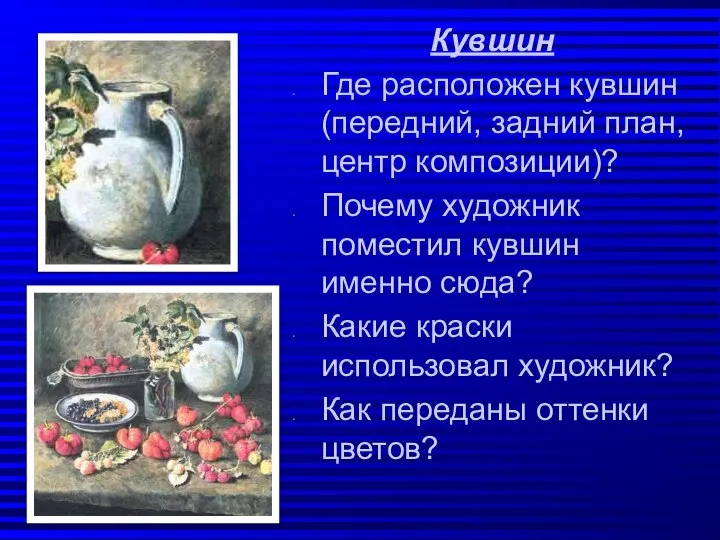 Кувшин

Где расположен кувшин (передний, задний план, центр композиции)?

Почему художник поместил кувшин именно сюда?

Какие краски использовал художник?

Как переданы оттенки цветов?